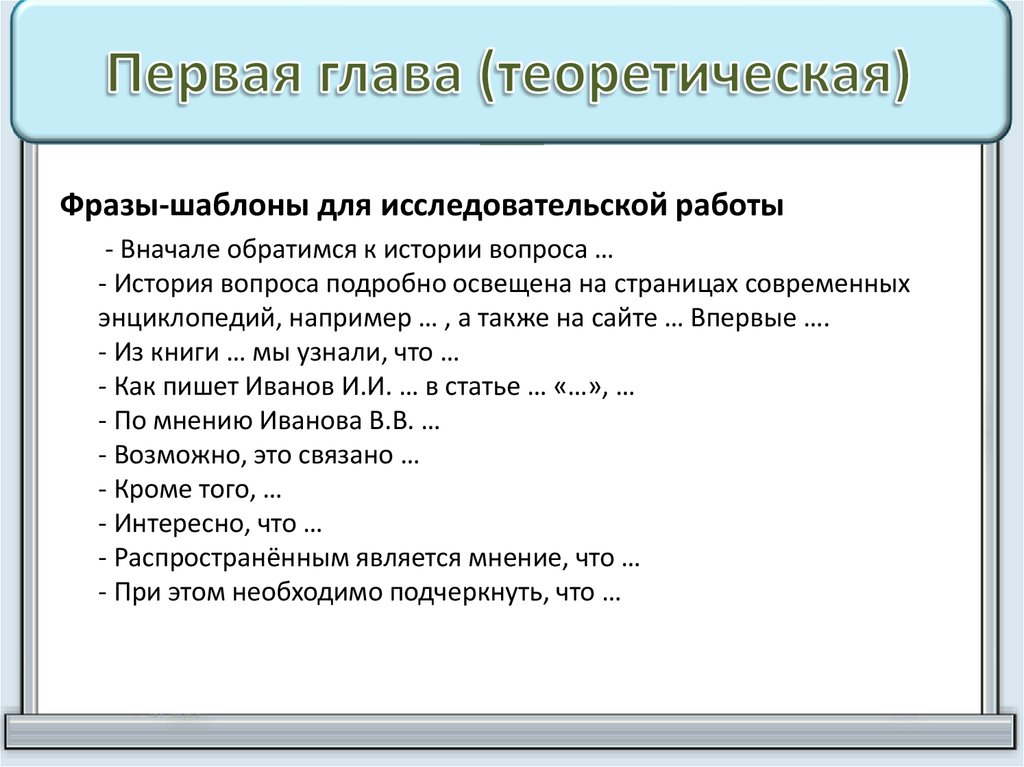 Первая глава (теоретическая)

Фразы-шаблоны для исследовательской работы

- Вначале обратимся к истории вопроса …
- История вопроса подробно освещена на страницах современных энциклопедий, например … , а также на сайте … Впервые ….
- Из книги … мы узнали, что …
- Как пишет Иванов И.И. … в статье … «…», …
- По мнению Иванова В.В. …
- Возможно, это связано …
- Кроме того, …
- Интересно, что …
- Распространённым является мнение, что …
- При этом необходимо подчеркнуть, что …